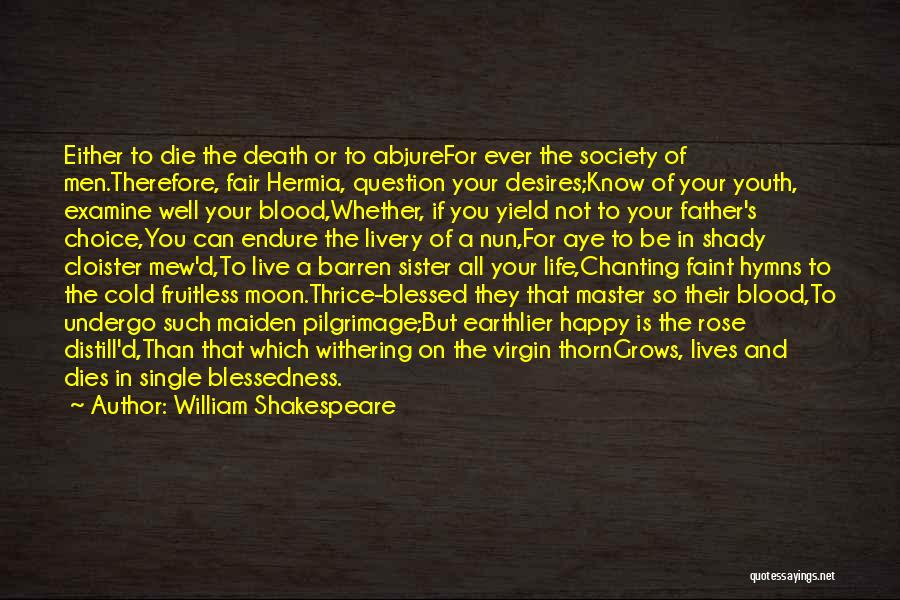 Either to die the death or to abjureFor ever the society of men.Therefore, fair Hermia, question your desires;Know of your youth, examine well your blood,Whether, if you yield not to your father's choice,You can endure the livery of a nun,For aye to be in shady cloister mew'd,To live a barren sister all your life,Chanting faint hymns to the cold fruitless moon.Thrice-blessed they that master so their blood,To undergo such maiden pilgrimage;But earthlier happy is the rose distill'd,Than that which withering on the virgin thornGrows, lives and dies in single blessedness.

~ Author: William Shakespeare

quotessayings.net